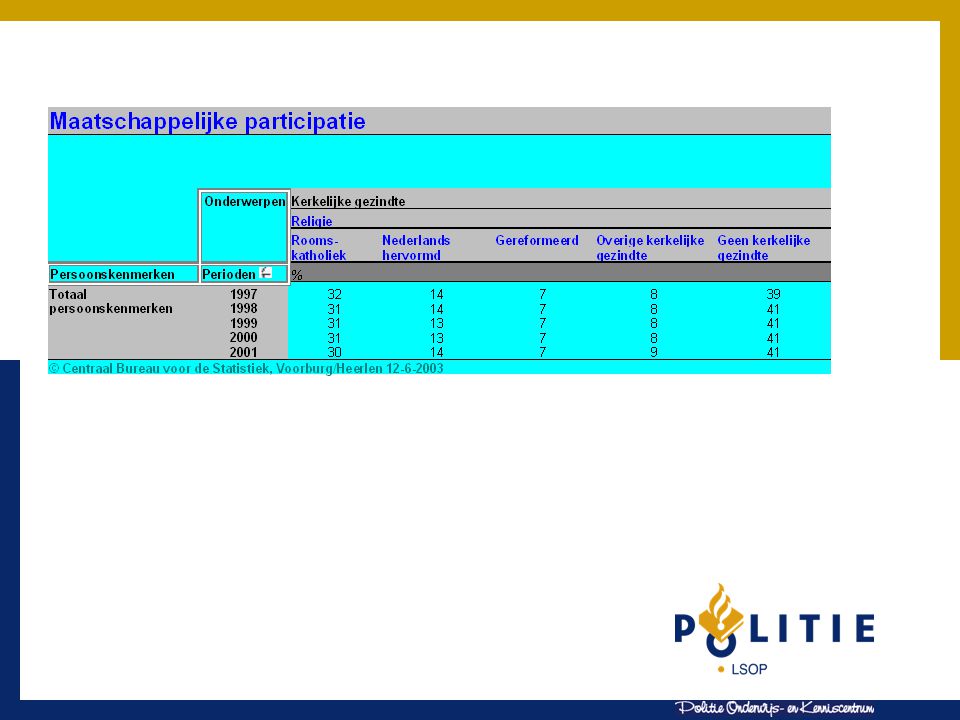 Maatschappelijke participatie

| | Onderwerpen | Kerkelijke gezindte | | | | |
|---|---|---|---|---|---|---|
| | | Religie | | | | |
| | | Rooms-katholiek | Nederlands hervormd | Gereformeerd | Overige kerkelijke gezindte | Geen kerkelijke gezindte |
| Persoonskenmerken | Perioden | % | | | | |
| Totaal persoonskenmerken | 1997 | 32 | 14 | 7 | 8 | 39 |
| | 1998 | 31 | 14 | 7 | 8 | 41 |
| | 1999 | 31 | 13 | 7 | 8 | 41 |
| | 2000 | 31 | 13 | 7 | 8 | 41 |
| | 2001 | 30 | 14 | 7 | 9 | 41 |

© Centraal Bureau voor de Statistiek, Voorburg/Heerlen 12-6-2003

POLITIE
LSOP

Politie Onderwijs- en Kenniscentrum